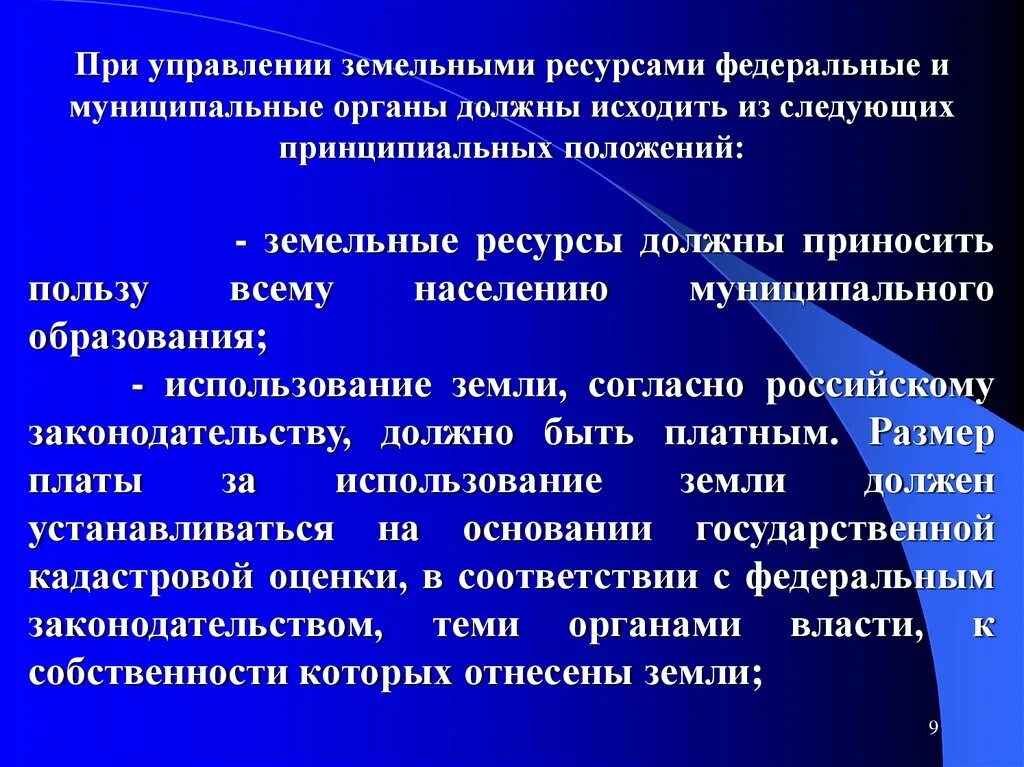 При управлении земельными ресурсами федеральные и муниципальные органы должны исходить из следующих принципиальных положений:

- земельные ресурсы должны приносить пользу всему населению муниципального образования;

- использование земли, согласно российскому законодательству, должно быть платным. Размер платы за использование земли должен устанавливаться на основании государственной кадастровой оценки, в соответствии с федеральным законодательством, теми органами власти, к собственности которых отнесены земли;

9